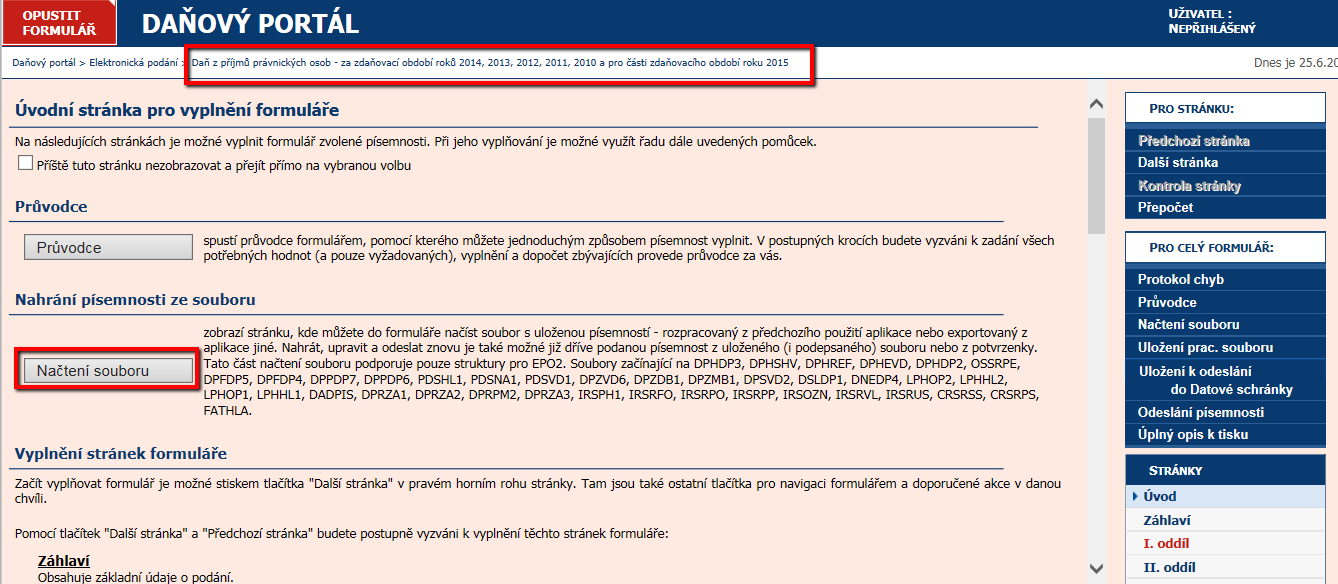 OPUSTIT FORMULÁŘ

DAŇOVÝ PORTÁL

UŽIVATEL : NEPŘIHLÁŠENÝ

Daňový portál > Elektronická podání > Daň z příjmů právnických osob - za zdaňovací období roků 2014, 2013, 2012, 2011, 2010 a pro části zdaňovacího období roku 2015

Dnes je 25.6.20

Úvodní stránka pro vyplnění formuláře

Na následujících stránkách je možné vyplnit formulář zvolené písemnosti. Při jeho vyplňování je možné využít řadu dále uvedených pomůcek.

Příště tuto stránku nezobrazovat a přejít přímo na vybranou volbu

Průvodce

Průvodce

spustí průvodce formulářem, pomocí kterého můžete jednoduchým způsobem písemnost vyplnit. V postupných krocích budete vyzváni k zadání všech potřebných hodnot (a pouze vyžadovaných), vyplnění a dopočet zbývajících provede průvodce za vás.

Nahrání písemnosti ze souboru

Načtení souboru

zobrazí stránku, kde můžete do formuláře načíst soubor s uloženou písemností - rozpracovaný z předchozího použití aplikace nebo exportovaný z aplikace jiné. Nahrát, upravit a odeslat znovu je také možné již dříve podanou písemnost z uloženého (i podepsaného) souboru nebo z potvrzenky. Tato část načtení souboru podporuje pouze struktury pro EPO2. Soubory začínající na DPHDP3, DPHSHV, DPHREF, DPHEVD, DPHDP2, OSSRPE, DPFDP5, DPFDP4, DPPDP7, DPPDP6, PDSHL1, PDSNA1, PDSVD1, DPZVD6, DPZDB1, DPZMB1, DPSVD2, DSLDP1, DNEDP4, LPHOP2, LPHHL2, LPHOP1, LPHHL1, DADPIS, DPRZA1, DPRZA2, DPRPM2, DPRZA3, IRSPH1, IRSRFO, IRSRPO, IRSRPP, IRSOZN, IRSRVL, IRSRUS, CRSRSS, CRSRPS, FATHLA.

Vyplnění stránek formuláře

Začít vyplňovat formulář je možné stiskem tlačítka "Další stránka" v pravém horním rohu stránky. Tam jsou také ostatní tlačítka pro navigaci formulářem a doporučené akce v danou chvíli.

Pomocí tlačítek "Další stránka" a "Předchozí stránka" budete postupně vyzváni k vyplnění těchto stránek formuláře:

Záhlaví
Obsahuje základní údaje o podání.

PRO STRÁNKU:
Předchozí stránka
Další stránka
Kontrola stránky
Přepočet

PRO CELÝ FORMULÁŘ:
Protokol chyb
Průvodce
Načtení souboru
Uložení prac. souboru
Uložení k odeslání do Datové schránky
Odeslání písemnosti
Úplný opis k tisku

STRÁNKY
Úvod
Záhlaví
I. oddíl
II. oddíl